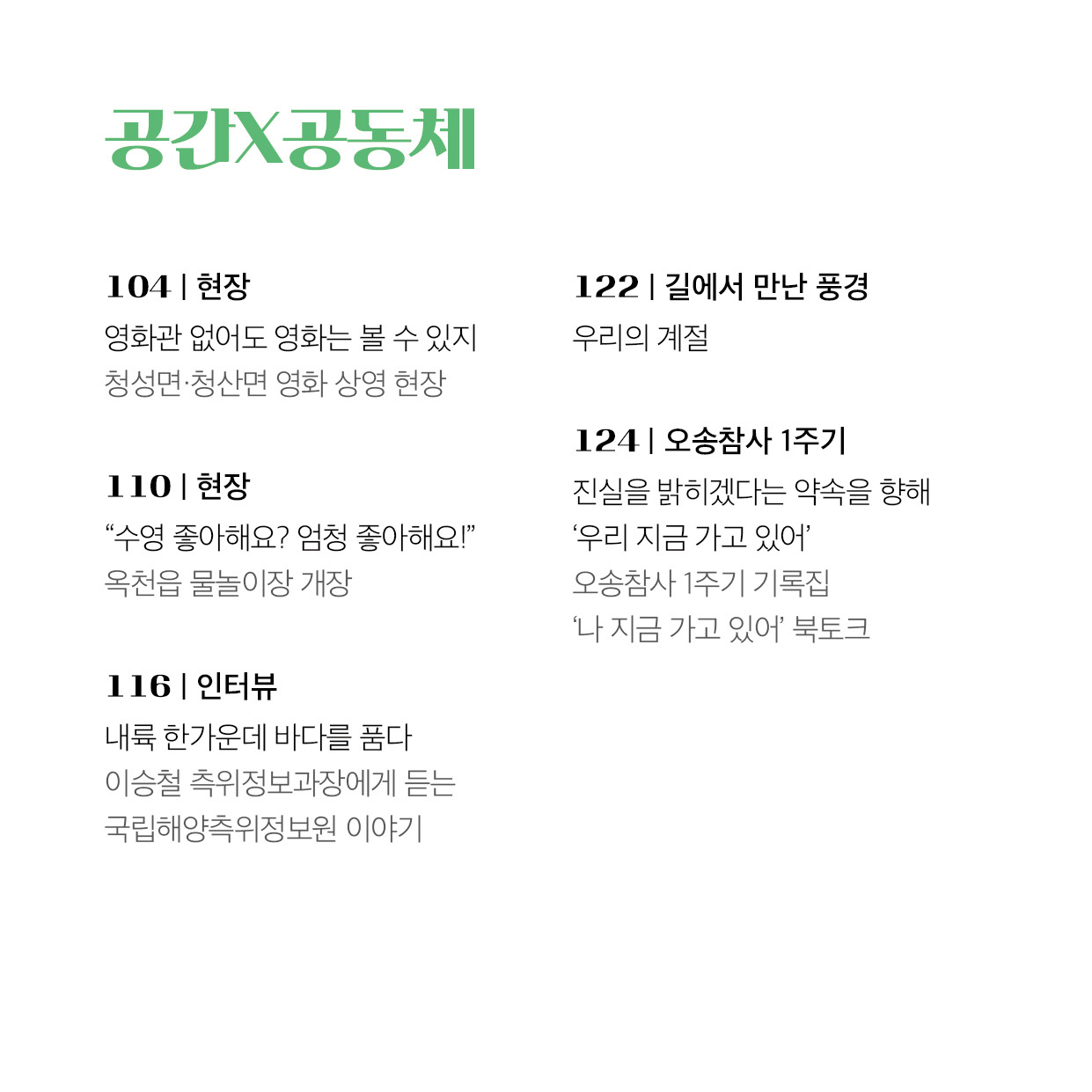 공간X공동체

104 | 현장
영화관 없어도 영화는 볼 수 있지
청성면·청산면 영화 상영 현장

110 | 현장
“수영 좋아해요? 엄청 좋아해요!”
옥천읍 물놀이장 개장

116 | 인터뷰
내륙 한가운데 바다를 품다
이승철 측위정보과장에게 듣는
국립해양측위정보원 이야기

122 | 길에서 만난 풍경
우리의 계절

124 | 오송참사 1주기
진실을 밝히겠다는 약속을 향해
‘우리 지금 가고 있어’
오송참사 1주기 기록집
‘나 지금 가고 있어’ 북토크